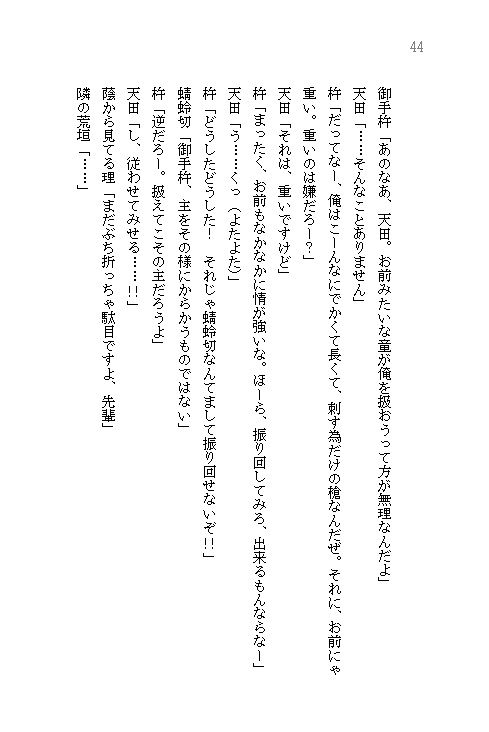 44

御手杵「あのなあ、天田。お前みたいな童が俺を扱おうって方が無理なんだよ」
天田「……そんなことありません」
杵「だってなー、俺はこーんなにでかくて長くて、刺す為だけの槍なんだぜ。それに、お前にゃ重い。重いのは嫌だろー？」
天田「それは、重いですけど」
杵「まったく、お前もなかなかに情が強いな。ほーら、振り回してみろ、出来るもんならなー」
天田「う……くっ（よたよた）」
杵「どうしたどうした！　それじゃ蜻蛉切なんてまして振り回せないぞ！！」
蜻蛉切「御手杵、主をその様にからかうものではない」
杵「逆だろー。扱えてこその主だろうよ」
天田「し、従わせてみせる……！！」
蔭から見てる理「まだぶち折っちゃ駄目ですよ、先輩」
隣の荒垣「……」